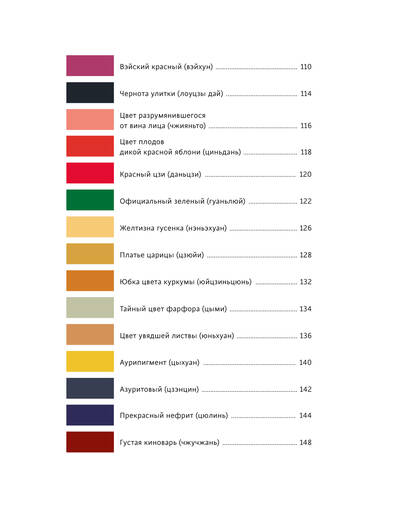 Вэйский красный (вэйхун) 110

Чернота улитки (лоуцзы дай) 114

Цвет разрумянившегося от вина лица (чжияньто) 116

Цвет плодов дикой красной яблони (циньдань) 118

Красный цзи (даньцзи) 120

Официальный зеленый (гуаньлюй) 122

Желтизна гусенка (нэньэхуан) 126

Платье царицы (цзюйи) 128

Юбка цвета куркумы (юйцзиньцюнь) 132

Тайный цвет фарфора (цыми) 134

Цвет увядшей листвы (юньхуан) 136

Аурипигмент (цыхуан) 140

Азуритовый (цзэнцин) 142

Прекрасный нефрит (цюлинь) 144

Густая киноварь (чжучжань) 148